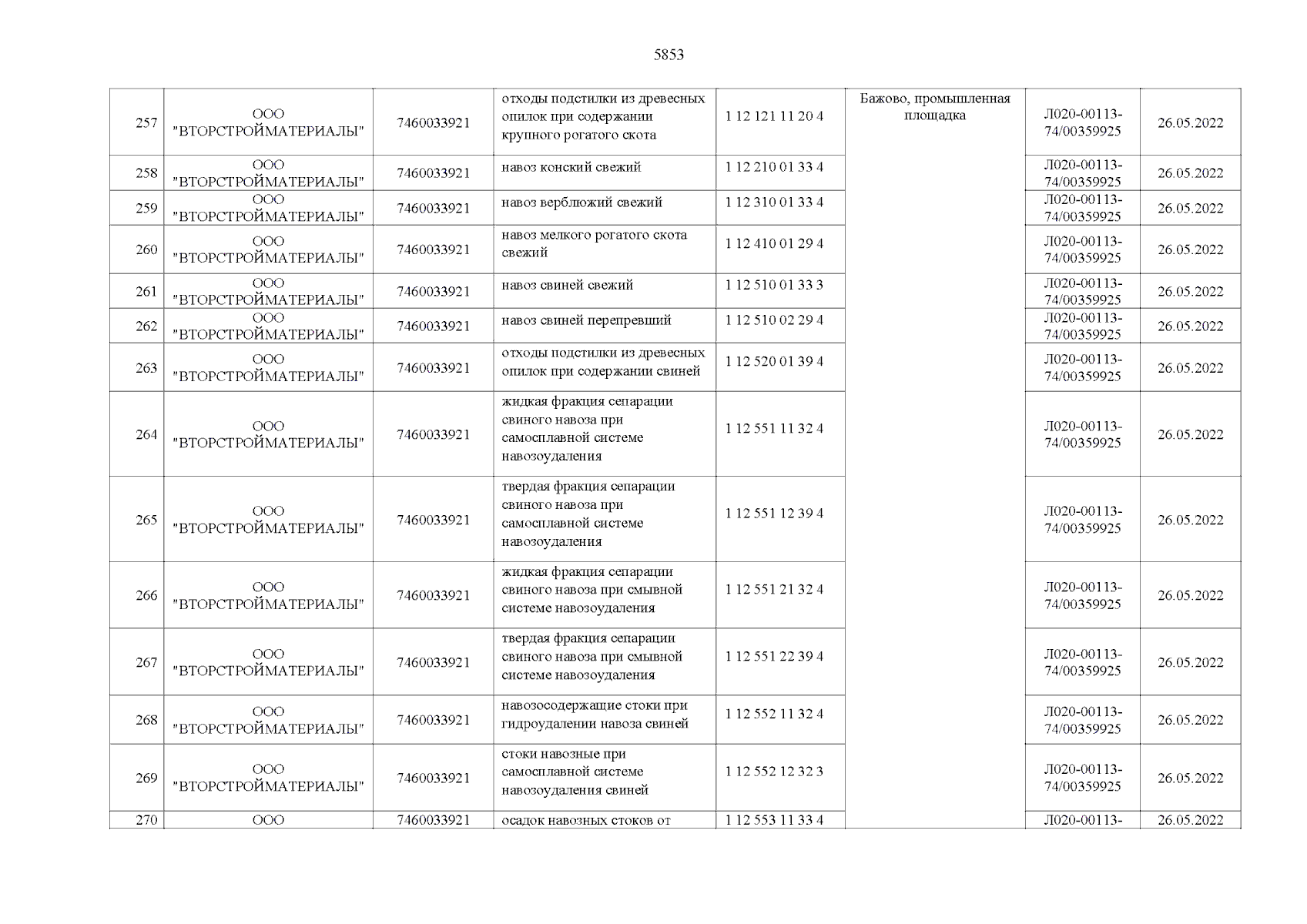 5853

| 257 | ООО "ВТОРСТРОЙМАТЕРИАЛЫ" | 7460033921 | отходы подстилки из древесных опилок при содержании крупного рогатого скота | 1 12 121 11 20 4 | Бажово, промышленная площадка | Л020-00113-74/00359925 | 26.05.2022 |
|---|---|---|---|---|---|---|---|
| 258 | ООО "ВТОРСТРОЙМАТЕРИАЛЫ" | 7460033921 | навоз конский свежий | 1 12 210 01 33 4 | | Л020-00113-74/00359925 | 26.05.2022 |
| 259 | ООО "ВТОРСТРОЙМАТЕРИАЛЫ" | 7460033921 | навоз верблюжий свежий | 1 12 310 01 33 4 | | Л020-00113-74/00359925 | 26.05.2022 |
| 260 | ООО "ВТОРСТРОЙМАТЕРИАЛЫ" | 7460033921 | навоз мелкого рогатого скота свежий | 1 12 410 01 29 4 | | Л020-00113-74/00359925 | 26.05.2022 |
| 261 | ООО "ВТОРСТРОЙМАТЕРИАЛЫ" | 7460033921 | навоз свиней свежий | 1 12 510 01 33 3 | | Л020-00113-74/00359925 | 26.05.2022 |
| 262 | ООО "ВТОРСТРОЙМАТЕРИАЛЫ" | 7460033921 | навоз свиней перепревший | 1 12 510 02 29 4 | | Л020-00113-74/00359925 | 26.05.2022 |
| 263 | ООО "ВТОРСТРОЙМАТЕРИАЛЫ" | 7460033921 | отходы подстилки из древесных опилок при содержании свиней | 1 12 520 01 39 4 | | Л020-00113-74/00359925 | 26.05.2022 |
| 264 | ООО "ВТОРСТРОЙМАТЕРИАЛЫ" | 7460033921 | жидкая фракция сепарации свиного навоза при самосплавной системе навозоудаления | 1 12 551 11 32 4 | | Л020-00113-74/00359925 | 26.05.2022 |
| 265 | ООО "ВТОРСТРОЙМАТЕРИАЛЫ" | 7460033921 | твердая фракция сепарации свиного навоза при самосплавной системе навозоудаления | 1 12 551 12 39 4 | | Л020-00113-74/00359925 | 26.05.2022 |
| 266 | ООО "ВТОРСТРОЙМАТЕРИАЛЫ" | 7460033921 | жидкая фракция сепарации свиного навоза при смывной системе навозоудаления | 1 12 551 21 32 4 | | Л020-00113-74/00359925 | 26.05.2022 |
| 267 | ООО "ВТОРСТРОЙМАТЕРИАЛЫ" | 7460033921 | твердая фракция сепарации свиного навоза при смывной системе навозоудаления | 1 12 551 22 39 4 | | Л020-00113-74/00359925 | 26.05.2022 |
| 268 | ООО "ВТОРСТРОЙМАТЕРИАЛЫ" | 7460033921 | навозосодержащие стоки при гидроудалении навоза свиней | 1 12 552 11 32 4 | | Л020-00113-74/00359925 | 26.05.2022 |
| 269 | ООО "ВТОРСТРОЙМАТЕРИАЛЫ" | 7460033921 | стоки навозные при самосплавной системе навозоудаления свиней | 1 12 552 12 32 3 | | Л020-00113-74/00359925 | 26.05.2022 |
| 270 | ООО | 7460033921 | осадок навозных стоков от | 1 12 553 11 33 4 | | Л020-00113- | 26.05.2022 |